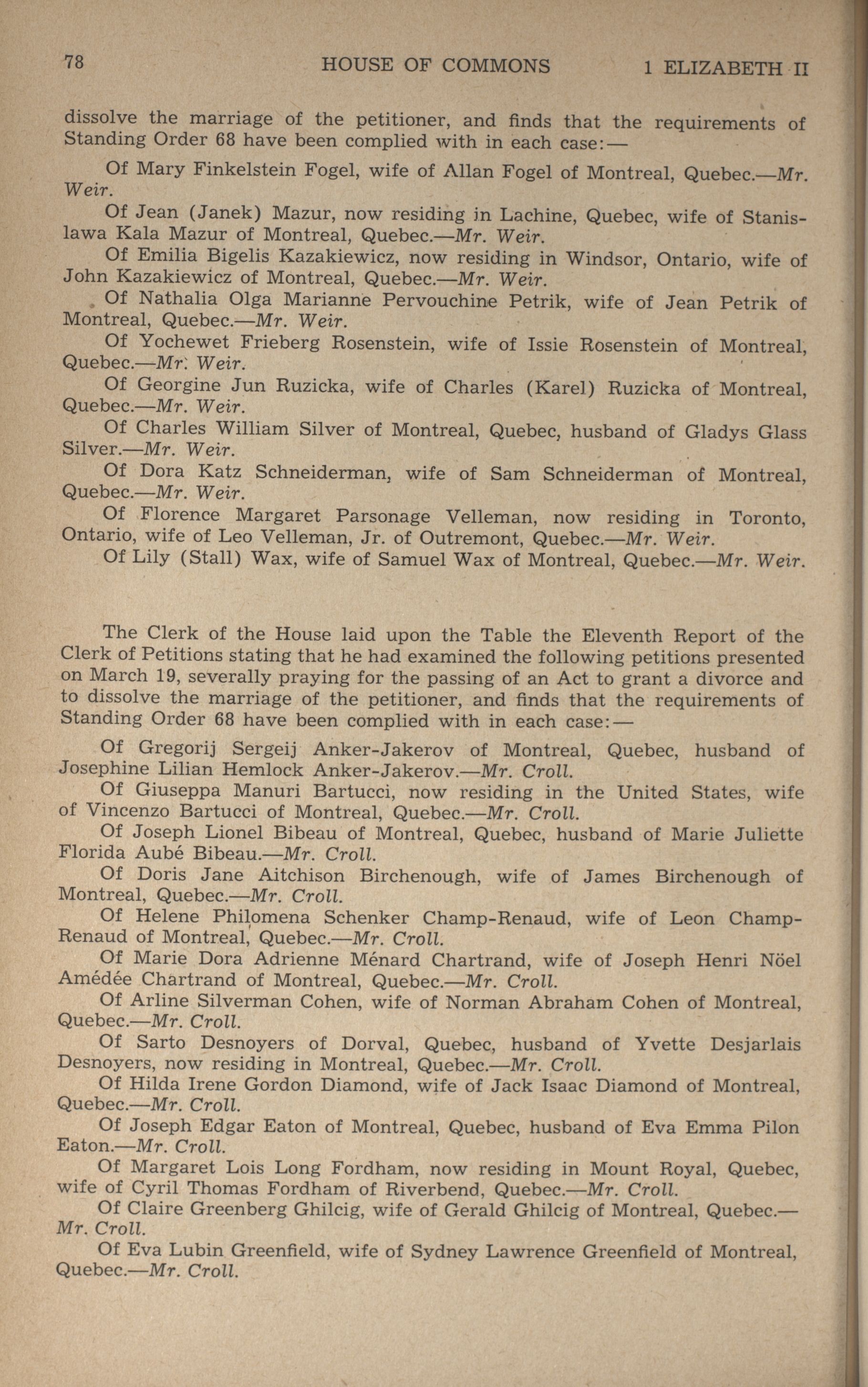 78 HOUSE OF COMMONS 1 ELIZABETH II

dissolve the marriage of the petitioner, and finds that the requirements of Standing Order 68 have been complied with in each case:—

Of Mary Finkelstein Fogel, wife of Allan Fogel of Montreal, Quebec.—Mr. Weir.

Of Jean (Janek) Mazur, now residing in Lachine, Quebec, wife of Stanislawa Kala Mazur of Montreal, Quebec.—Mr. Weir.

Of Emilia Bigelis Kazakiewicz, now residing in Windsor, Ontario, wife of John Kazakiewicz of Montreal, Quebec.—Mr. Weir.

Of Nathalia Olga Marianne Pervouchine Petrik, wife of Jean Petrik of Montreal, Quebec.—Mr. Weir.

Of Yochewet Frieberg Rosenstein, wife of Issie Rosenstein of Montreal, Quebec.—Mr. Weir.

Of Georgine Jun Ruzicka, wife of Charles (Karel) Ruzicka of Montreal, Quebec.—Mr. Weir.

Of Charles William Silver of Montreal, Quebec, husband of Gladys Glass Silver.—Mr. Weir.

Of Dora Katz Schneiderman, wife of Sam Schneiderman of Montreal, Quebec.—Mr. Weir.

Of Florence Margaret Parsonage Velleman, now residing in Toronto, Ontario, wife of Leo Velleman, Jr. of Outremont, Quebec.—Mr. Weir.

Of Lily (Stall) Wax, wife of Samuel Wax of Montreal, Quebec.—Mr. Weir.

The Clerk of the House laid upon the Table the Eleventh Report of the Clerk of Petitions stating that he had examined the following petitions presented on March 19, severally praying for the passing of an Act to grant a divorce and to dissolve the marriage of the petitioner, and finds that the requirements of Standing Order 68 have been complied with in each case:—

Of Gregorij Sergeij Anker-Jakerov of Montreal, Quebec, husband of Josephine Lilian Hemlock Anker-Jakerov.—Mr. Croll.

Of Giuseppa Manuri Bartucci, now residing in the United States, wife of Vincenzo Bartucci of Montreal, Quebec.—Mr. Croll.

Of Joseph Lionel Bibeau of Montreal, Quebec, husband of Marie Juliette Florida Aubé Bibeau.—Mr. Croll.

Of Doris Jane Aitchison Birchenough, wife of James Birchenough of Montreal, Quebec.—Mr. Croll.

Of Helene Philomena Schenker Champ-Renaud, wife of Leon Champ-Renaud of Montreal, Quebec.—Mr. Croll.

Of Marie Dora Adrienne Ménard Chartrand, wife of Joseph Henri Nöel Amédée Chartrand of Montreal, Quebec.—Mr. Croll.

Of Arline Silverman Cohen, wife of Norman Abraham Cohen of Montreal, Quebec.—Mr. Croll.

Of Sarto Desnoyers of Dorval, Quebec, husband of Yvette Desjarlais Desnoyers, now residing in Montreal, Quebec.—Mr. Croll.

Of Hilda Irene Gordon Diamond, wife of Jack Isaac Diamond of Montreal, Quebec.—Mr. Croll.

Of Joseph Edgar Eaton of Montreal, Quebec, husband of Eva Emma Pilon Eaton.—Mr. Croll.

Of Margaret Lois Long Fordham, now residing in Mount Royal, Quebec, wife of Cyril Thomas Fordham of Riverbend, Quebec.—Mr. Croll.

Of Claire Greenberg Ghilcig, wife of Gerald Ghilcig of Montreal, Quebec.—Mr. Croll.

Of Eva Lubin Greenfield, wife of Sydney Lawrence Greenfield of Montreal, Quebec.—Mr. Croll.